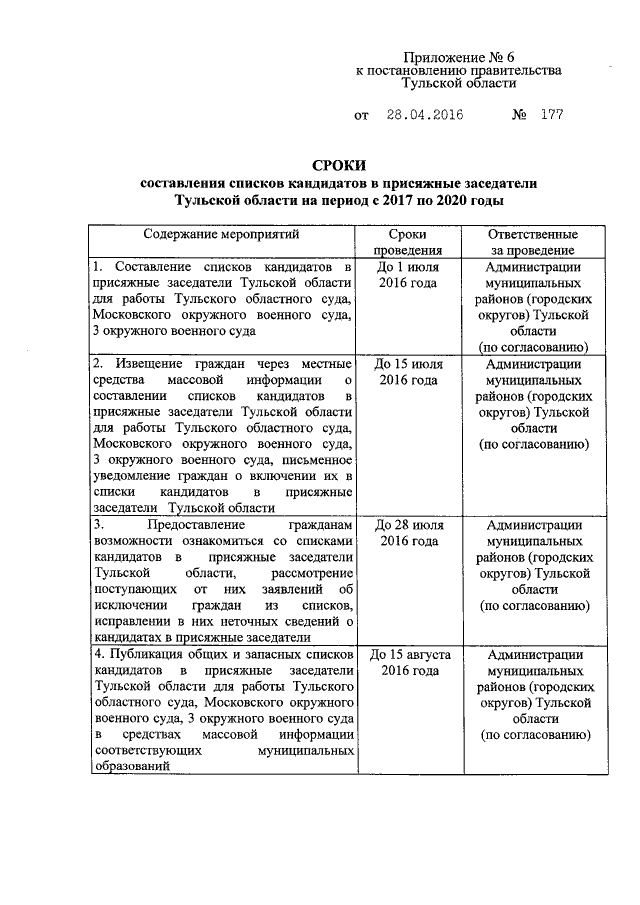 Приложение № 6
к постановлению правительства
Тульской области

от 28.04.2016 № 177

СРОКИ
составления списков кандидатов в присяжные заседатели
Тульской области на период с 2017 по 2020 годы

| Содержание мероприятий | Сроки проведения | Ответственные за проведение |
|---|---|---|
| 1. Составление списков кандидатов в присяжные заседатели Тульской области для работы Тульского областного суда, Московского окружного военного суда, 3 окружного военного суда | До 1 июля 2016 года | Администрации муниципальных районов (городских округов) Тульской области (по согласованию) |
| 2. Извещение граждан через местные средства массовой информации о составлении списков кандидатов в присяжные заседатели Тульской области для работы Тульского областного суда, Московского окружного военного суда, 3 окружного военного суда, письменное уведомление граждан о включении их в списки кандидатов в присяжные заседатели Тульской области | До 15 июля 2016 года | Администрации муниципальных районов (городских округов) Тульской области (по согласованию) |
| 3. Предоставление гражданам возможности ознакомиться со списками кандидатов в присяжные заседатели Тульской области, рассмотрение поступающих от них заявлений об исключении граждан из списков, исправлении в них неточных сведений о кандидатах в присяжные заседатели | До 28 июля 2016 года | Администрации муниципальных районов (городских округов) Тульской области (по согласованию) |
| 4. Публикация общих и запасных списков кандидатов в присяжные заседатели Тульской области для работы Тульского областного суда, Московского окружного военного суда, 3 окружного военного суда в средствах массовой информации соответствующих муниципальных образований | До 15 августа 2016 года | Администрации муниципальных районов (городских округов) Тульской области (по согласованию) |